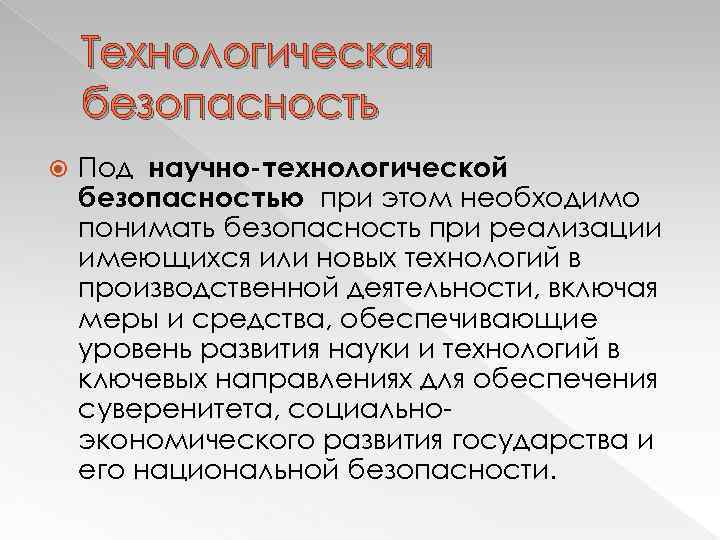 Технологическая безопасность

• Под научно-технологической безопасностью при этом необходимо понимать безопасность при реализации имеющихся или новых технологий в производственной деятельности, включая меры и средства, обеспечивающие уровень развития науки и технологий в ключевых направлениях для обеспечения суверенитета, социально-экономического развития государства и его национальной безопасности.